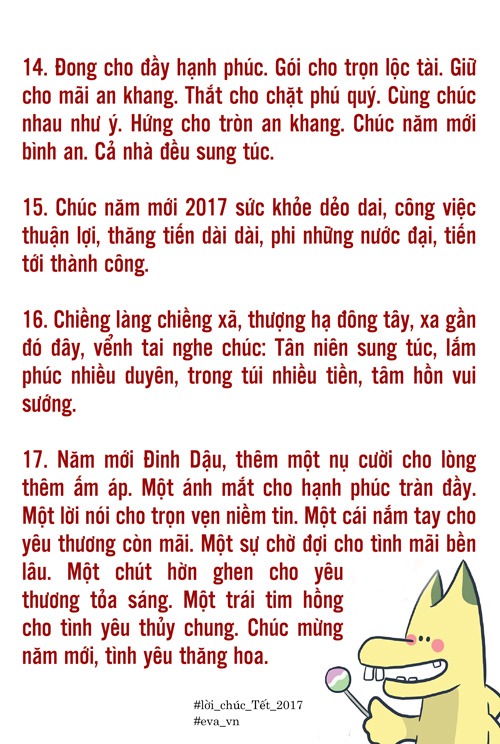 14. Đong cho đầy hạnh phúc. Gói cho trọn lộc tài. Giữ cho mãi an khang. Thắt cho chặt phú quý. Cùng chúc nhau như ý. Hứng cho tròn an khang. Chúc năm mới bình an. Cả nhà đều sung túc.

15. Chúc năm mới 2017 sức khỏe dẻo dai, công việc thuận lợi, thăng tiến dài dài, phi những nước đại, tiến tới thành công.

16. Chiềng làng chiềng xã, thượng hạ đông tây, xa gần đó đây, vểnh tai nghe chúc: Tân niên sung túc, lắm phúc nhiều duyên, trong túi nhiều tiền, tâm hồn vui sướng.

17. Năm mới Đinh Dậu, thêm một nụ cười cho lòng thêm ấm áp. Một ánh mắt cho hạnh phúc tràn đầy. Một lời nói cho trọn vẹn niềm tin. Một cái nắm tay cho yêu thương còn mãi. Một sự chờ đợi cho tình mãi bền lâu. Một chút hờn ghen cho yêu thương tỏa sáng. Một trái tim hồng cho tình yêu thủy chung. Chúc mừng năm mới, tình yêu thăng hoa.

#lời_chúc_Tết_2017
#eva_vn